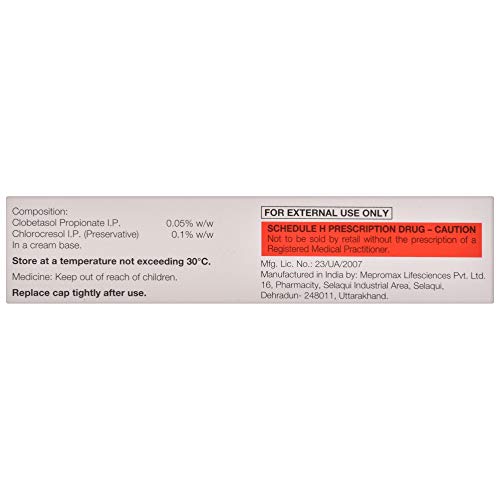 Composition:
Clobetasol Propionate I.P. 0.05% w/w
Chlorocresol I.P. (Preservative) 0.1% w/w
In a cream base.

Store at a temperature not exceeding 30°C.

Medicine: Keep out of reach of children.

Replace cap tightly after use.

FOR EXTERNAL USE ONLY

SCHEDULE H PRESCRIPTION DRUG – CAUTION
Not to be sold by retail without the prescription of a Registered Medical Practitioner.

Mfg. Lic. No.: 23/UA/2007
Manufactured in India by: Mepromax Lifesciences Pvt. Ltd.
16, Pharmacity, Selaqui Industrial Area, Selaqui,
Dehradun- 248011, Uttarakhand.